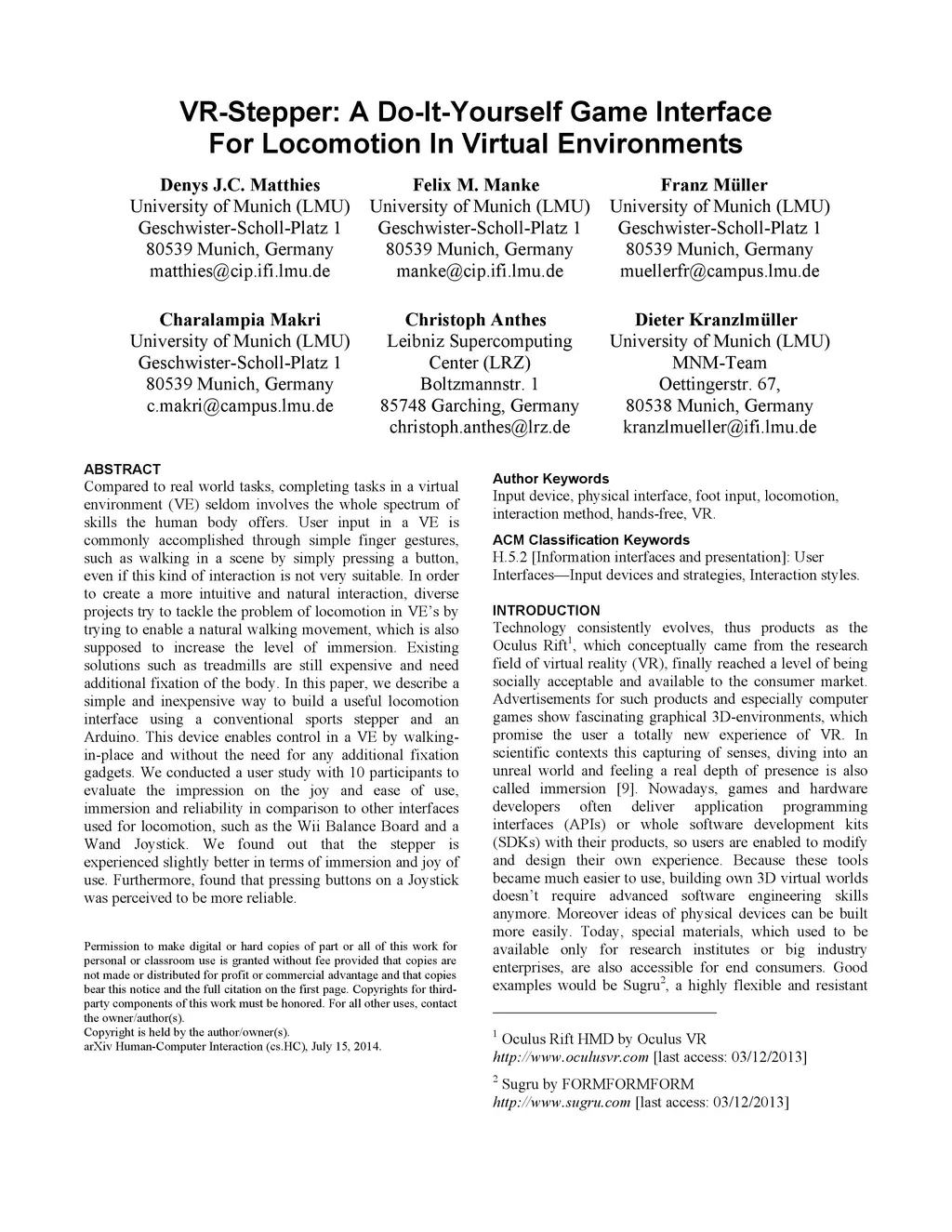 VR-Stepper: A Do-It-Yourself Game Interface For Locomotion In Virtual Environments

Denys J.C. Matthies
University of Munich (LMU)
Geschwister-Scholl-Platz 1
80539 Munich, Germany
matthies@cip.ifi.lmu.de

Felix M. Manke
University of Munich (LMU)
Geschwister-Scholl-Platz 1
80539 Munich, Germany
manke@cip.ifi.lmu.de

Franz Müller
University of Munich (LMU)
Geschwister-Scholl-Platz 1
80539 Munich, Germany
muellerfr@campus.lmu.de

Charalampia Makri
University of Munich (LMU)
Geschwister-Scholl-Platz 1
80539 Munich, Germany
c.makri@campus.lmu.de

Christoph Anthes
Leibniz Supercomputing Center (LRZ)
Boltzmannstr. 1
85748 Garching, Germany
christoph.anthes@lrz.de

Dieter Kranzlmüller
University of Munich (LMU)
MNM-Team
Oettingerstr. 67,
80538 Munich, Germany
kranzlmueller@ifi.lmu.de

ABSTRACT
Compared to real world tasks, completing tasks in a virtual environment (VE) seldom involves the whole spectrum of skills the human body offers. User input in a VE is commonly accomplished through simple finger gestures, such as walking in a scene by simply pressing a button, even if this kind of interaction is not very suitable. In order to create a more intuitive and natural interaction, diverse projects try to tackle the problem of locomotion in VE's by trying to enable a natural walking movement, which is also supposed to increase the level of immersion. Existing solutions such as treadmills are still expensive and need additional fixation of the body. In this paper, we describe a simple and inexpensive way to build a useful locomotion interface using a conventional sports stepper and an Arduino. This device enables control in a VE by walking-in-place and without the need for any additional fixation gadgets. We conducted a user study with 10 participants to evaluate the impression on the joy and ease of use, immersion and reliability in comparison to other interfaces used for locomotion, such as the Wii Balance Board and a Wand Joystick. We found out that the stepper is experienced slightly better in terms of immersion and joy of use. Furthermore, found that pressing buttons on a Joystick was perceived to be more reliable.

Permission to make digital or hard copies of part or all of this work for personal or classroom use is granted without fee provided that copies are not made or distributed for profit or commercial advantage and that copies bear this notice and the full citation on the first page. Copyrights for third-party components of this work must be honored. For all other uses, contact the owner/author(s).
Copyright is held by the author/owner(s).
arXiv Human-Computer Interaction (cs.HC), July 15, 2014.

Author Keywords
Input device, physical interface, foot input, locomotion, interaction method, hands-free, VR.

ACM Classification Keywords
H.5.2 [Information interfaces and presentation]: User Interfaces—Input devices and strategies, Interaction styles.

INTRODUCTION
Technology consistently evolves, thus products as the Oculus Rift$^1$, which conceptually came from the research field of virtual reality (VR), finally reached a level of being socially acceptable and available to the consumer market. Advertisements for such products and especially computer games show fascinating graphical 3D-environments, which promise the user a totally new experience of VR. In scientific contexts this capturing of senses, diving into an unreal world and feeling a real depth of presence is also called immersion [9]. Nowadays, games and hardware developers often deliver application programming interfaces (APIs) or whole software development kits (SDKs) with their products, so users are enabled to modify and design their own experience. Because these tools became much easier to use, building own 3D virtual worlds doesn't require advanced software engineering skills anymore. Moreover ideas of physical devices can be built more easily. Today, special materials, which used to be available only for research institutes or big industry enterprises, are also accessible for end consumers. Good examples would be Sugru$^2$, a highly flexible and resistant

$^1$ Oculus Rift HMD by Oculus VR
http://www.oculusvr.com [last access: 03/12/2013]

$^2$ Sugru by FORMFORMFORM
http://www.sugru.com [last access: 03/12/2013]